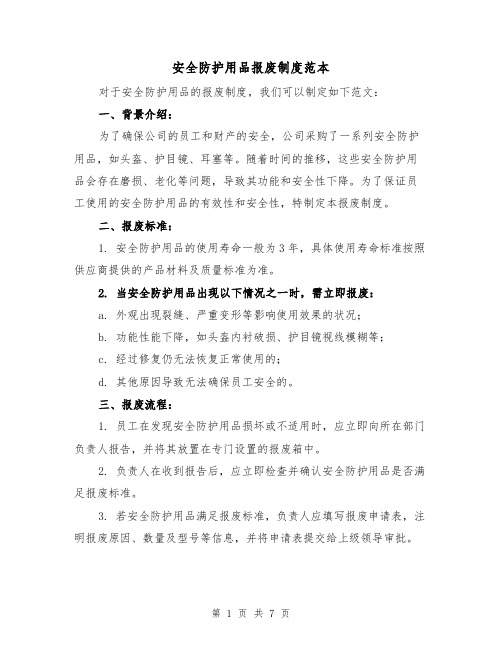 安全防护用品报废制度范本

对于安全防护用品的报废制度，我们可以制定如下范文：

一、背景介绍：

为了确保公司的员工和财产的安全，公司采购了一系列安全防护用品，如头盔、护目镜、耳塞等。随着时间的推移，这些安全防护用品会存在磨损、老化等问题，导致其功能和安全性下降。为了保证员工使用的安全防护用品的有效性和安全性，特制定本报废制度。

二、报废标准：

1. 安全防护用品的使用寿命一般为3年，具体使用寿命标准按照供应商提供的产品材料及质量标准为准。

2. 当安全防护用品出现以下情况之一时，需立即报废：

a. 外观出现裂缝、严重变形等影响使用效果的状况；

b. 功能性能下降，如头盔内衬破损、护目镜视线模糊等；

c. 经过修复仍无法恢复正常使用的；

d. 其他原因导致无法确保员工安全的。

三、报废流程：

1. 员工在发现安全防护用品损坏或不适用时，应立即向所在部门负责人报告，并将其放置在专门设置的报废箱中。

2. 负责人在收到报告后，应立即检查并确认安全防护用品是否满足报废标准。

3. 若安全防护用品满足报废标准，负责人应填写报废申请表，注明报废原因、数量及型号等信息，并将申请表提交给上级领导审批。

第 1 页 共 7 页